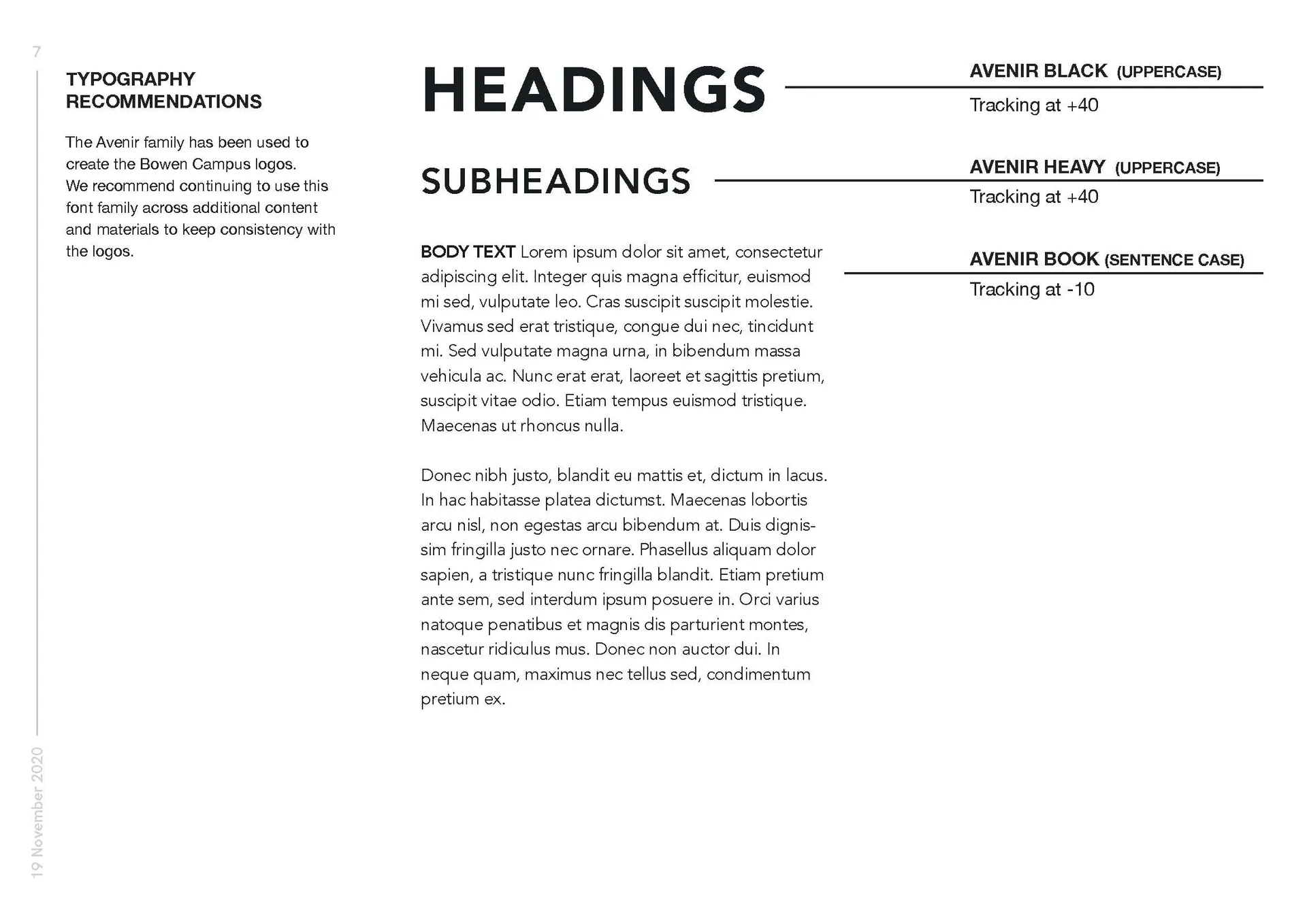 7

TYPOGRAPHY
RECOMMENDATIONS

The Avenir family has been used to create the Bowen Campus logos. We recommend continuing to use this font family across additional content and materials to keep consistency with the logos.

HEADINGS

AVENIR BLACK (UPPERCASE)
Tracking at +40

SUBHEADINGS

AVENIR HEAVY (UPPERCASE)
Tracking at +40

BODY TEXT Lorem ipsum dolor sit amet, consectetur adipiscing elit. Integer quis magna efficitur, euismod mi sed, vulputate leo. Cras suscipit suscipit molestie. Vivamus sed erat tristique, congue dui nec, tincidunt mi. Sed vulputate magna urna, in bibendum massa vehicula ac. Nunc erat erat, laoreet et sagittis pretium, suscipit vitae odio. Etiam tempus euismod tristique. Maecenas ut rhoncus nulla.

Donec nibh justo, blandit eu mattis et, dictum in lacus. In hac habitasse platea dictumst. Maecenas lobortis arcu nisl, non egestas arcu bibendum at. Duis dignissim fringilla justo nec ornare. Phasellus aliquam dolor sapien, a tristique nunc fringilla blandit. Etiam pretium ante sem, sed interdum ipsum posuere in. Orci varius natoque penatibus et magnis dis parturient montes, nascetur ridiculus mus. Donec non auctor dui. In neque quam, maximus nec tellus sed, condimentum pretium ex.

AVENIR BOOK (SENTENCE CASE)
Tracking at -10

19 November 2020